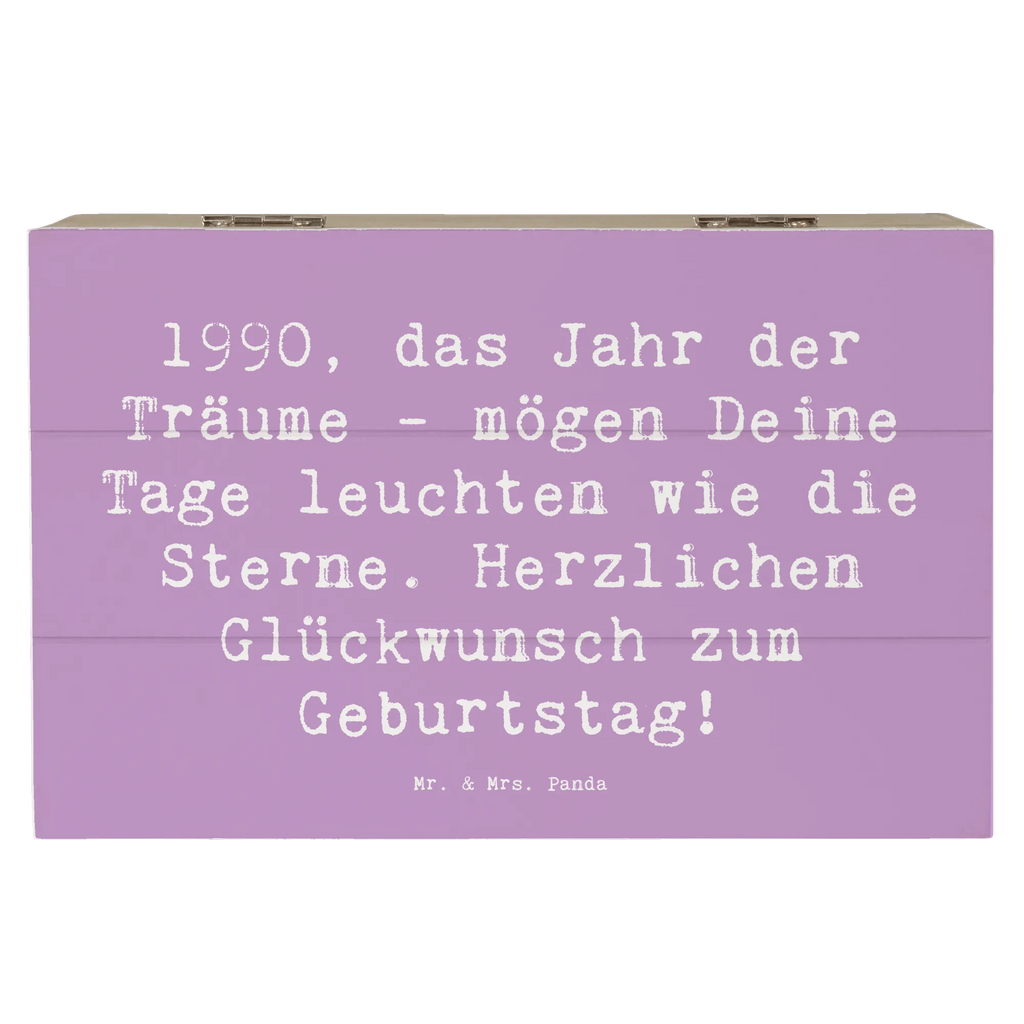 1990, das Jahr der Träume - mögen Deine Tage leuchten wie die Sterne. Herzlichen Glückwunsch zum Geburtstag!

Mr. & Mrs. Panda